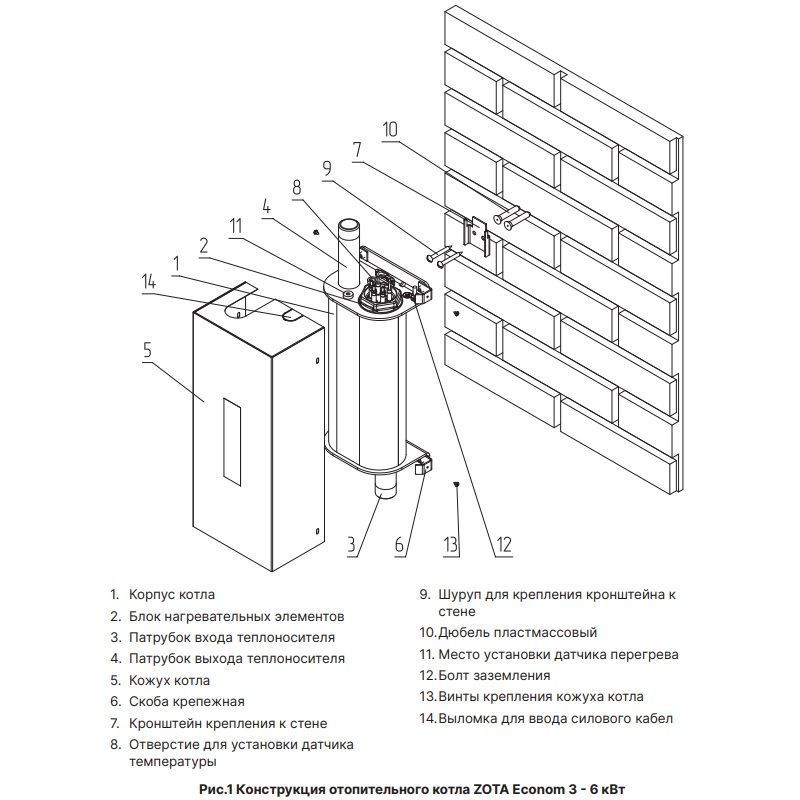 10
7
9
8
4
11
2
1
14
5
3
6
13
12

1. Корпус котла
2. Блок нагревательных элементов
3. Патрубок входа теплоносителя
4. Патрубок выхода теплоносителя
5. Кожух котла
6. Скоба крепежная
7. Кронштейн крепления к стене
8. Отверстие для установки датчика температуры

9. Шуруп для крепления кронштейна к стене
10. Дюбель пластмассовый
11. Место установки датчика перегрева
12. Болт заземления
13. Винты крепления кожуха котла
14. Выломка для ввода силового кабел

Рис.1 Конструкция отопительного котла ZOTA Econom 3 - 6 кВт